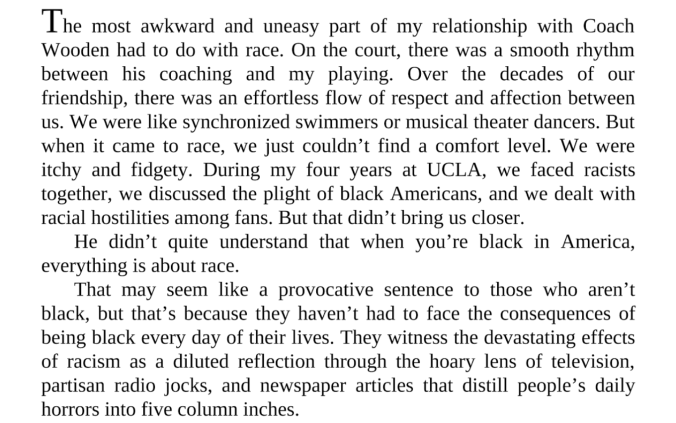 The most awkward and uneasy part of my relationship with Coach Wooden had to do with race. On the court, there was a smooth rhythm between his coaching and my playing. Over the decades of our friendship, there was an effortless flow of respect and affection between us. We were like synchronized swimmers or musical theater dancers. But when it came to race, we just couldn't find a comfort level. We were itchy and fidgety. During my four years at UCLA, we faced racists together, we discussed the plight of black Americans, and we dealt with racial hostilities among fans. But that didn't bring us closer.

He didn't quite understand that when you're black in America, everything is about race.

That may seem like a provocative sentence to those who aren't black, but that's because they haven't had to face the consequences of being black every day of their lives. They witness the devastating effects of racism as a diluted reflection through the hoary lens of television, partisan radio jocks, and newspaper articles that distill people's daily horrors into five column inches.